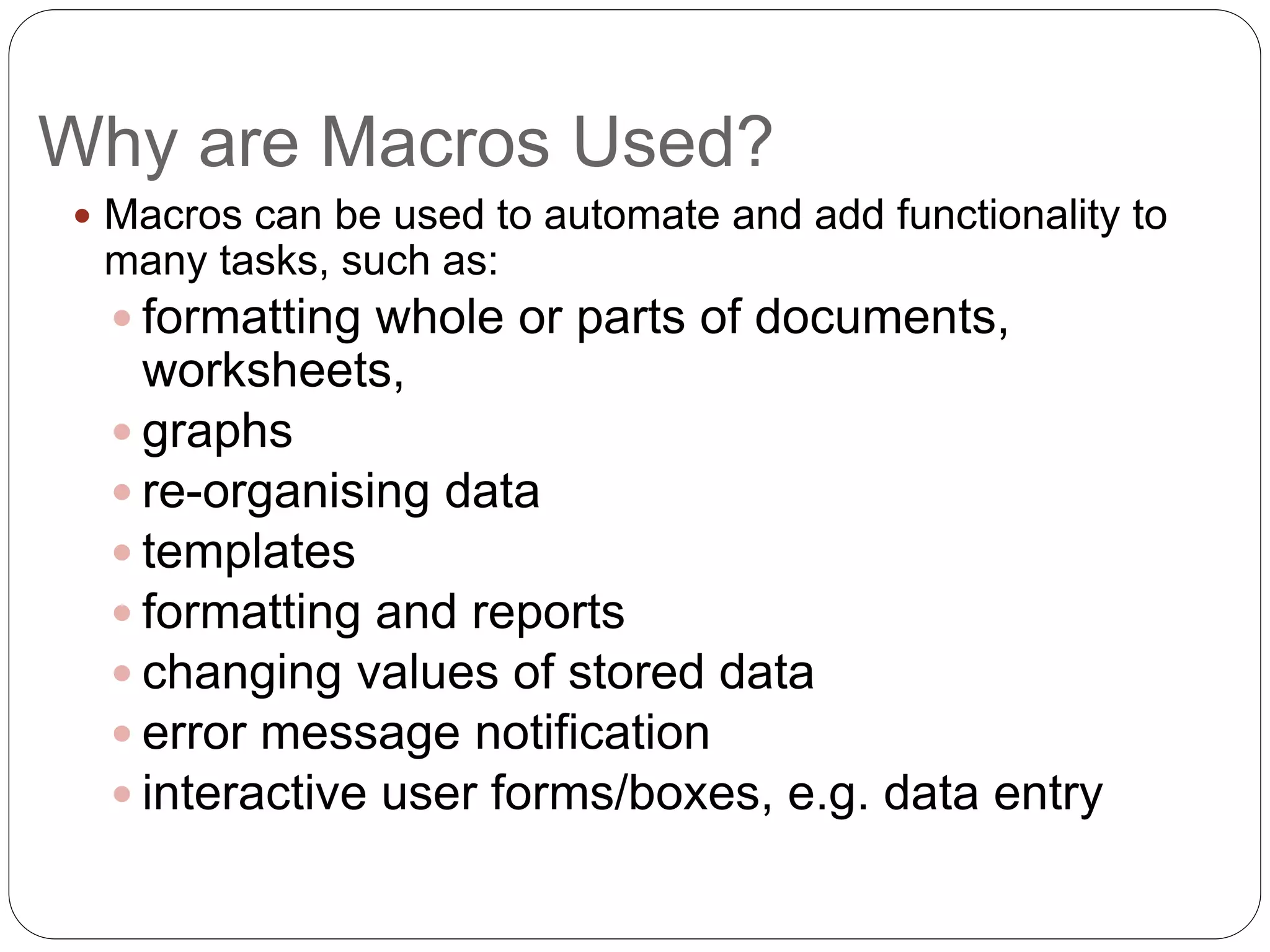 Why are Macros Used?

• Macros can be used to automate and add functionality to many tasks, such as:

• formatting whole or parts of documents, worksheets,
• graphs
• re-organising data
• templates
• formatting and reports
• changing values of stored data
• error message notification
• interactive user forms/boxes, e.g. data entry